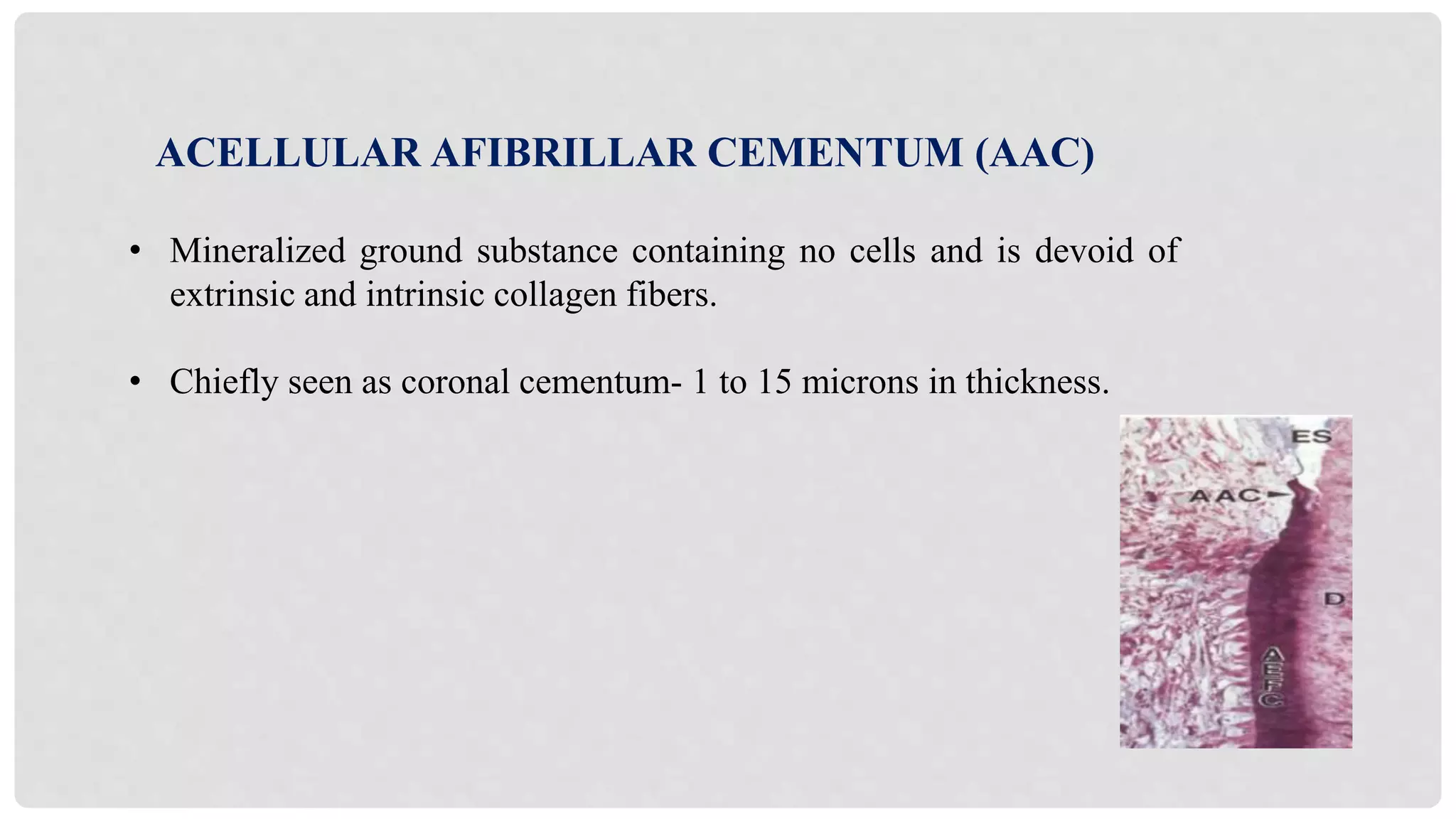 ACELLULAR AFIBRILLAR CEMENTUM (AAC)

• Mineralized ground substance containing no cells and is devoid of extrinsic and intrinsic collagen fibers.

• Chiefly seen as coronal cementum- 1 to 15 microns in thickness.

ES
AAC
D
AEFC